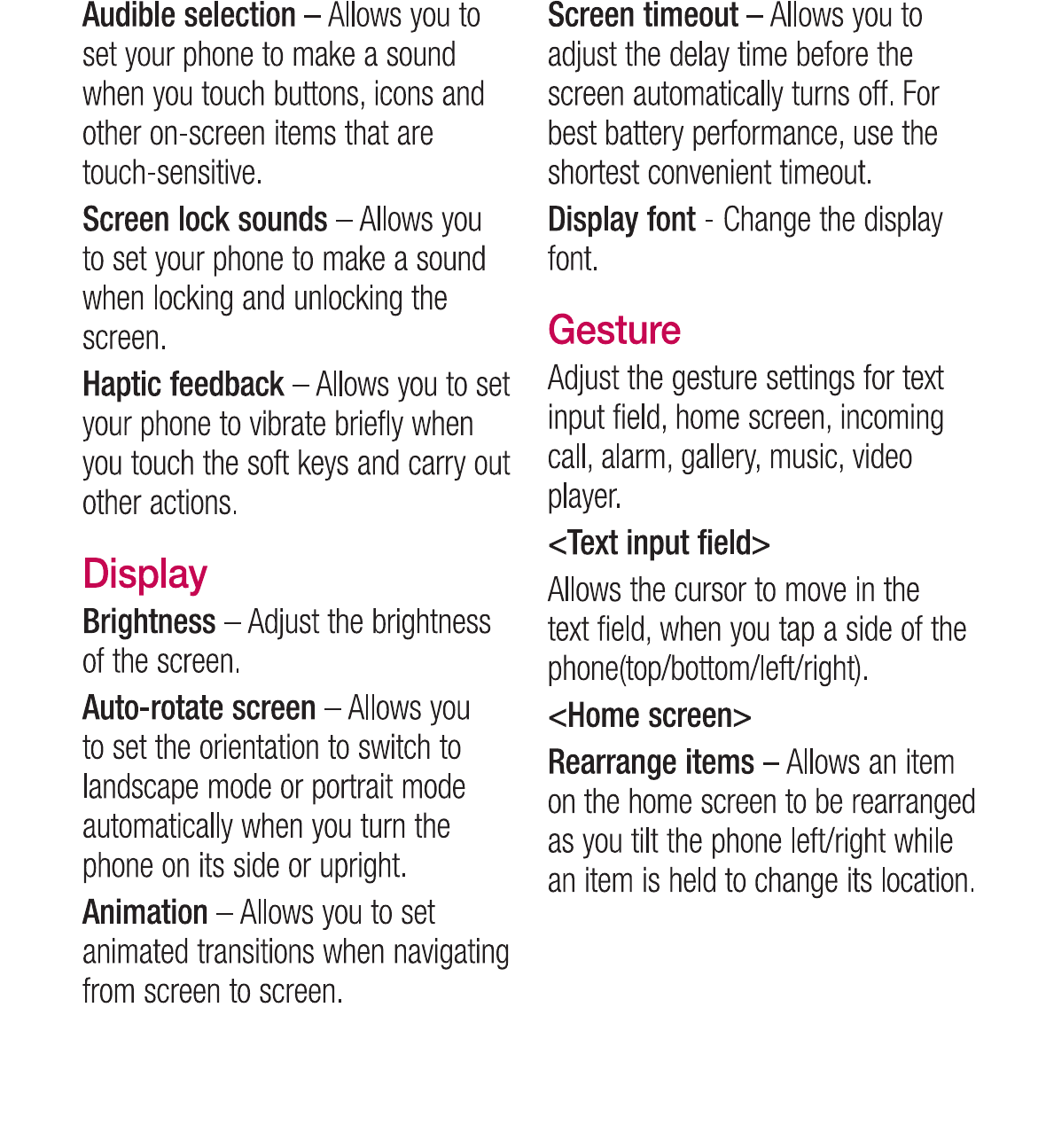 Audible selection – Allows you to set your phone to make a sound when you touch buttons, icons and other on-screen items that are touch-sensitive.

Screen lock sounds – Allows you to set your phone to make a sound when locking and unlocking the screen.

Haptic feedback – Allows you to set your phone to vibrate briefly when you touch the soft keys and carry out other actions.

Display

Brightness – Adjust the brightness of the screen.

Auto-rotate screen – Allows you to set the orientation to switch to landscape mode or portrait mode automatically when you turn the phone on its side or upright.

Animation – Allows you to set animated transitions when navigating from screen to screen.

Screen timeout – Allows you to adjust the delay time before the screen automatically turns off. For best battery performance, use the shortest convenient timeout.

Display font - Change the display font.

Gesture

Adjust the gesture settings for text input field, home screen, incoming call, alarm, gallery, music, video player.

<Text input field>

Allows the cursor to move in the text field, when you tap a side of the phone(top/bottom/left/right).

<Home screen>

Rearrange items – Allows an item on the home screen to be rearranged as you tilt the phone left/right while an item is held to change its location.